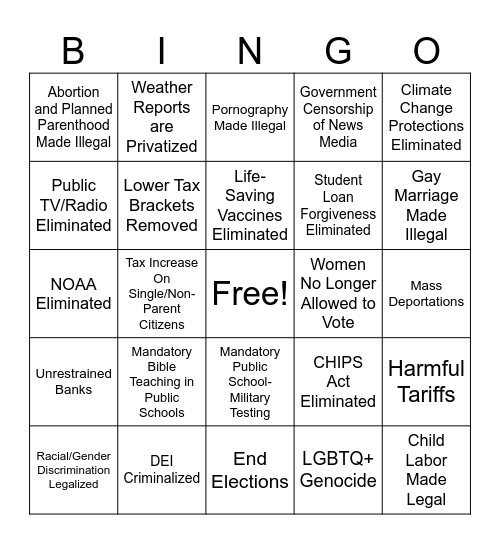 | B | I | N | G | O |
|---|---|---|---|---|
| Abortion and Planned Parenthood Made Illegal | Weather Reports are Privatized | Pornography Made Illegal | Government Censorship of News Media | Climate Change Protections Eliminated |
| Public TV/Radio Eliminated | Lower Tax Brackets Removed | Life-Saving Vaccines Eliminated | Student Loan Forgiveness Eliminated | Gay Marriage Made Illegal |
| NOAA Eliminated | Tax Increase On Single/Non-Parent Citizens | Free! | Women No Longer Allowed to Vote | Mass Deportations |
| Unrestrained Banks | Mandatory Bible Teaching in Public Schools | Mandatory Public School-Military Testing | CHIPS Act Eliminated | Harmful Tariffs |
| Racial/Gender Discrimination Legalized | DEI Criminalized | End Elections | LGBTQ+ Genocide | Child Labor Made Legal |